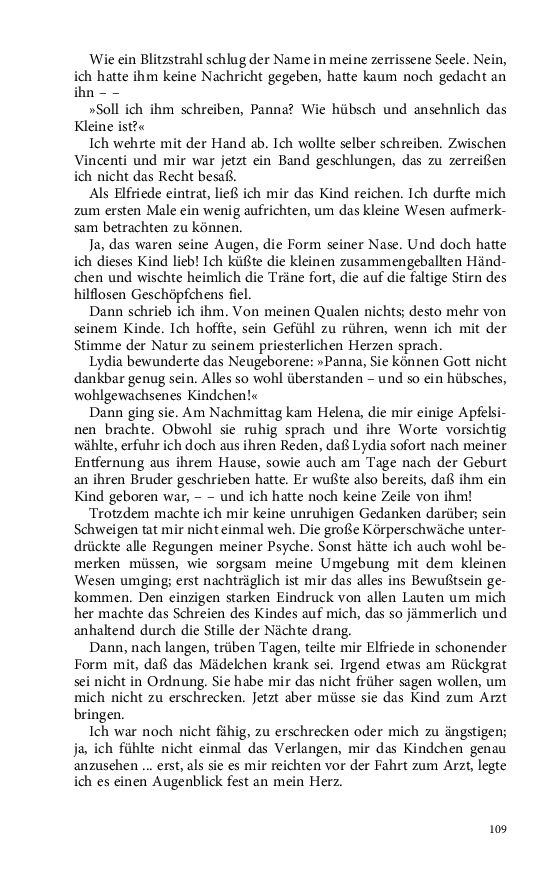 Wie ein Blitzstrahl schlug der Name in meine zerrissene Seele. Nein, ich hatte ihm keine Nachricht gegeben, hatte kaum noch gedacht an ihn – –

»Soll ich ihm schreiben, Panna? Wie hübsch und ansehnlich das Kleine ist?«

Ich wehrte mit der Hand ab. Ich wollte selber schreiben. Zwischen Vincenti und mir war jetzt ein Band geschlungen, das zu zerreißen ich nicht das Recht besaß.

Als Elfriede eintrat, ließ ich mir das Kind reichen. Ich durfte mich zum ersten Male ein wenig aufrichten, um das kleine Wesen aufmerksam betrachten zu können.

Ja, das waren seine Augen, die Form seiner Nase. Und doch hatte ich dieses Kind lieb! Ich küßte die kleinen zusammengeballten Händchen und wischte heimlich die Träne fort, die auf die faltige Stirn des hilflosen Geschöpfchens fiel.

Dann schrieb ich ihm. Von meinen Qualen nichts; desto mehr von seinem Kinde. Ich hoffte, sein Gefühl zu rühren, wenn ich mit der Stimme der Natur zu seinem priesterlichen Herzen sprach.

Lydia bewunderte das Neugeborene: »Panna, Sie können Gott nicht dankbar genug sein. Alles so wohl überstanden – und so ein hübsches, wohlgewachsenes Kindchen!«

Dann ging sie. Am Nachmittag kam Helena, die mir einige Apfelsinen brachte. Obwohl sie ruhig sprach und ihre Worte vorsichtig wählte, erfuhr ich doch aus ihren Reden, daß Lydia sofort nach meiner Entfernung aus ihrem Hause, sowie auch am Tage nach der Geburt an ihren Bruder geschrieben hatte. Er wußte also bereits, daß ihm ein Kind geboren war, – – und ich hatte noch keine Zeile von ihm!

Trotzdem machte ich mir keine unruhigen Gedanken darüber; sein Schweigen tat mir nicht einmal weh. Die große Körperschwäche unterdrückte alle Regungen meiner Psyche. Sonst hätte ich auch wohl bemerken müssen, wie sorgsam meine Umgebung mit dem kleinen Wesen umging; erst nachträglich ist mir das alles ins Bewußtsein gekommen. Den einzigen starken Eindruck von allen Lauten um mich her machte das Schreien des Kindes auf mich, das so jämmerlich und anhaltend durch die Stille der Nächte drang.

Dann, nach langen, trüben Tagen, teilte mir Elfriede in schonender Form mit, daß das Mädelchen krank sei. Irgend etwas am Rückgrat sei nicht in Ordnung. Sie habe mir das nicht früher sagen wollen, um mich nicht zu erschrecken. Jetzt aber müsse sie das Kind zum Arzt bringen.

Ich war noch nicht fähig, zu erschrecken oder mich zu ängstigen; ja, ich fühlte nicht einmal das Verlangen, mir das Kindchen genau anzusehen ... erst, als sie es mir reichten vor der Fahrt zum Arzt, legte ich es einen Augenblick fest an mein Herz.

109